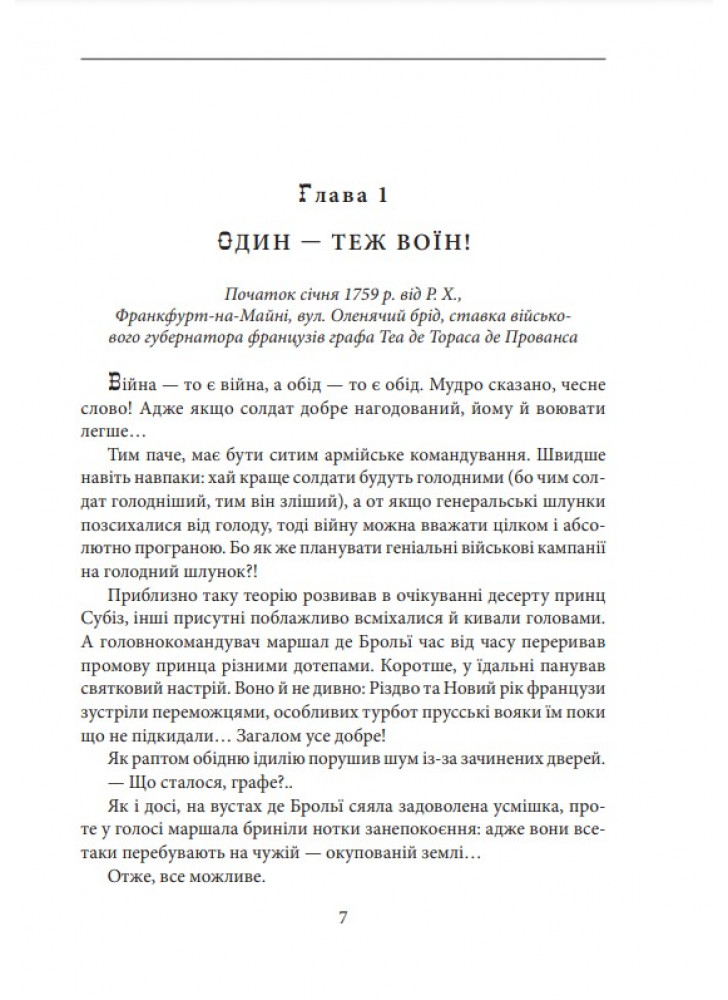 Глава 1

ОДИН — ТЕЖ ВОЇН!

Початок січня 1759 р. від Р. Х.,
Франкфурт-на-Майні, вул. Оленячий брід, ставка військового губернатора французів графа Теа де Тораса де Прованса

Війна — то є війна, а обід — то є обід. Мудро сказано, чесне слово! Адже якщо солдат добре нагодований, йому й воювати легше…

Тим паче, має бути ситим армійське командування. Швидше навіть навпаки: хай краще солдати будуть голодними (бо чим солдат голодніший, тим він зліший), а от якщо генеральські шлунки позсихалися від голоду, тоді війну можна вважати цілком і абсолютно програною. Бо як же планувати геніальні військові кампанії на голодний шлунок?!

Приблизно таку теорію розвивав в очікуванні десерту принц Субіз, інші присутні поблажливо всміхалися й кивали головами. А головнокомандувач маршал де Брольї час від часу переривав промову принца різними дотепами. Коротше, у їдальні панував святковий настрій. Воно й не дивно: Різдво та Новий рік французи зустріли переможцями, особливих турбот прусські вояки їм поки що не підкидали… Загалом усе добре!

Як раптом обідню ідилію порушив шум із-за зачинених дверей.

— Що сталося, графе?..

Як і досі, на вустах де Брольї сяяла задоволена усмішка, проте у голосі маршала бриніли нотки занепокоєння: адже вони все-таки перебувають на чужій — окупованій землі…

Отже, все можливе.

7